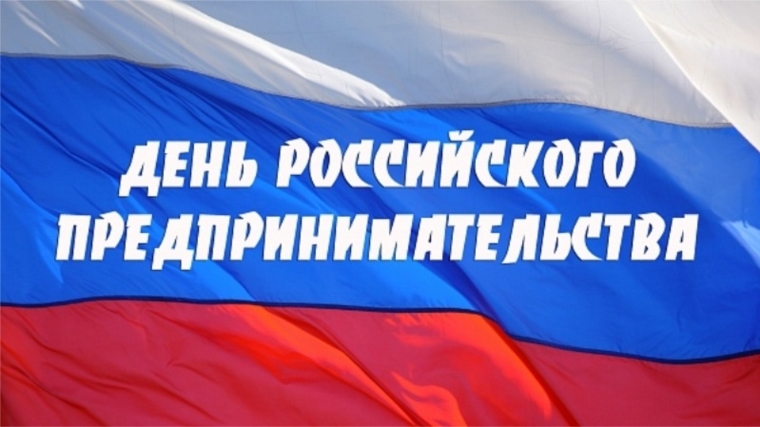 ДЕНЬ РОССИЙСКОГО ПРЕДПРИНИМАТЕЛЬСТВА